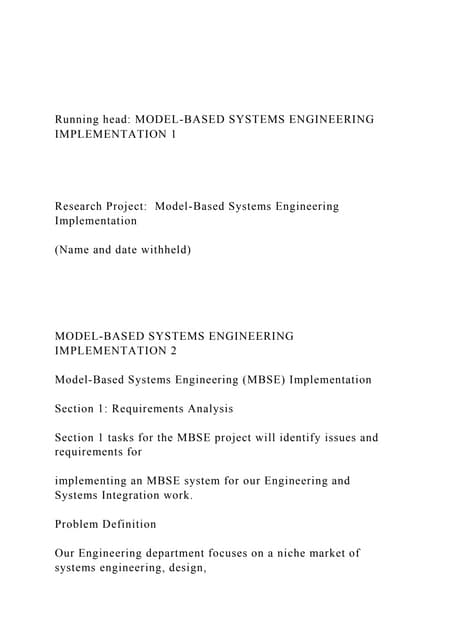 Running head: MODEL-BASED SYSTEMS ENGINEERING IMPLEMENTATION 1

Research Project: Model-Based Systems Engineering Implementation

(Name and date withheld)

MODEL-BASED SYSTEMS ENGINEERING IMPLEMENTATION 2

Model-Based Systems Engineering (MBSE) Implementation

Section 1: Requirements Analysis

Section 1 tasks for the MBSE project will identify issues and requirements for

implementing an MBSE system for our Engineering and Systems Integration work.

Problem Definition

Our Engineering department focuses on a niche market of systems engineering, design,